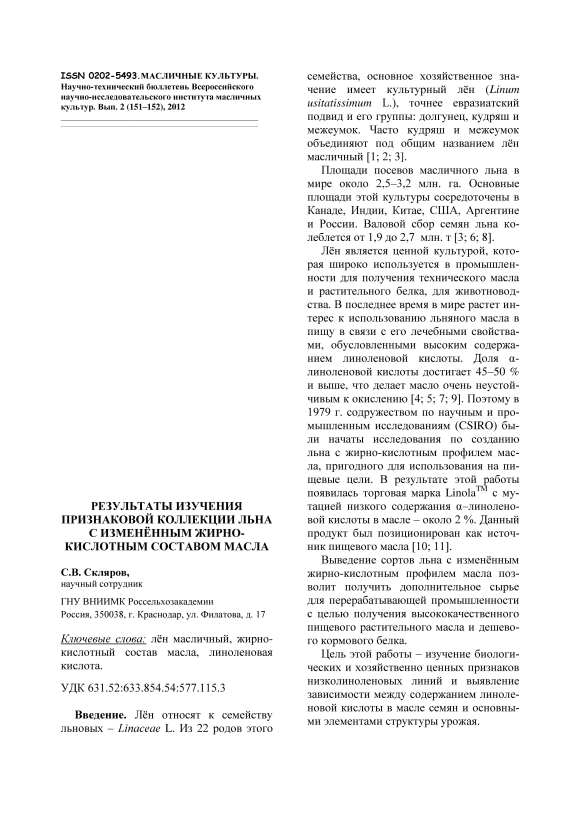 ISSN 0202-5493. МАСЛИЧНЫЕ КУЛЬТУРЫ. Научно-технический бюллетень Всероссийского научно-исследовательского института масличных культур. Вып. 2 (151–152), 2012

РЕЗУЛЬТАТЫ ИЗУЧЕНИЯ ПРИЗНАКОВОЙ КОЛЛЕКЦИИ ЛЬНА С ИЗМЕНЁННЫМ ЖИРНО-КИСЛОТНЫМ СОСТАВОМ МАСЛА

С.В. Скляров,
научный сотрудник

ГНУ ВНИИМК Россельхозакадемии
Россия, 350038, г. Краснодар, ул. Филатова, д. 17

Ключевые слова: лён масличный, жирно-кислотный состав масла, линоленовая кислота.

УДК 631.52:633.854.54:577.115.3

Введение. Лён относят к семейству льновых – Linaceae L. Из 22 родов этого семейства, основное хозяйственное значение имеет культурный лён (Linum usitatissimum L.), точнее евразиатский подвид и его группы: долгунец, кудряш и межеумок. Часто кудряш и межеумок объединяют под общим названием лён масличный [1; 2; 3].

Площади посевов масличного льна в мире около 2,5–3,2 млн. га. Основные площади этой культуры сосредоточены в Канаде, Индии, Китае, США, Аргентине и России. Валовой сбор семян льна колеблется от 1,9 до 2,7 млн. т [3; 6; 8].

Лён является ценной культурой, которая широко используется в промышленности для получения технического масла и растительного белка, для животноводства. В последнее время в мире растет интерес к использованию льняного масла в пищу в связи с его лечебными свойствами, обусловленными высоким содержанием линоленовой кислоты. Доля α-линоленовой кислоты достигает 45–50 % и выше, что делает масло очень неустойчивым к окислению [4; 5; 7; 9]. Поэтому в 1979 г. содружеством по научным и промышленным исследованиям (CSIRO) были начаты исследования по созданию льна с жирно-кислотным профилем масла, пригодного для использования на пищевые цели. В результате этой работы появилась торговая марка Linola$^{TM}$ с мутацией низкого содержания α–линоленовой кислоты в масле – около 2 %. Данный продукт был позиционирован как источник пищевого масла [10; 11].

Выведение сортов льна с изменённым жирно-кислотным профилем масла позволит получить дополнительное сырье для перерабатывающей промышленности с целью получения высококачественного пищевого растительного масла и дешевого кормового белка.

Цель этой работы – изучение биологических и хозяйственно ценных признаков низколиноленовых линий и выявление зависимости между содержанием линоленовой кислоты в масле семян и основными элементами структуры урожая.